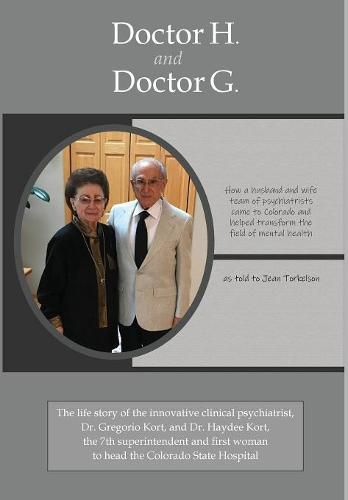 Doctor H.
and
Doctor G.

How a husband and wife team of psychiatrists came to Colorado and helped transform the field of mental health

as told to Jean Torkelson

The life story of the innovative clinical psychiatrist, Dr. Gregorio Kort, and Dr. Haydee Kort, the 7th superintendent and first woman to head the Colorado State Hospital